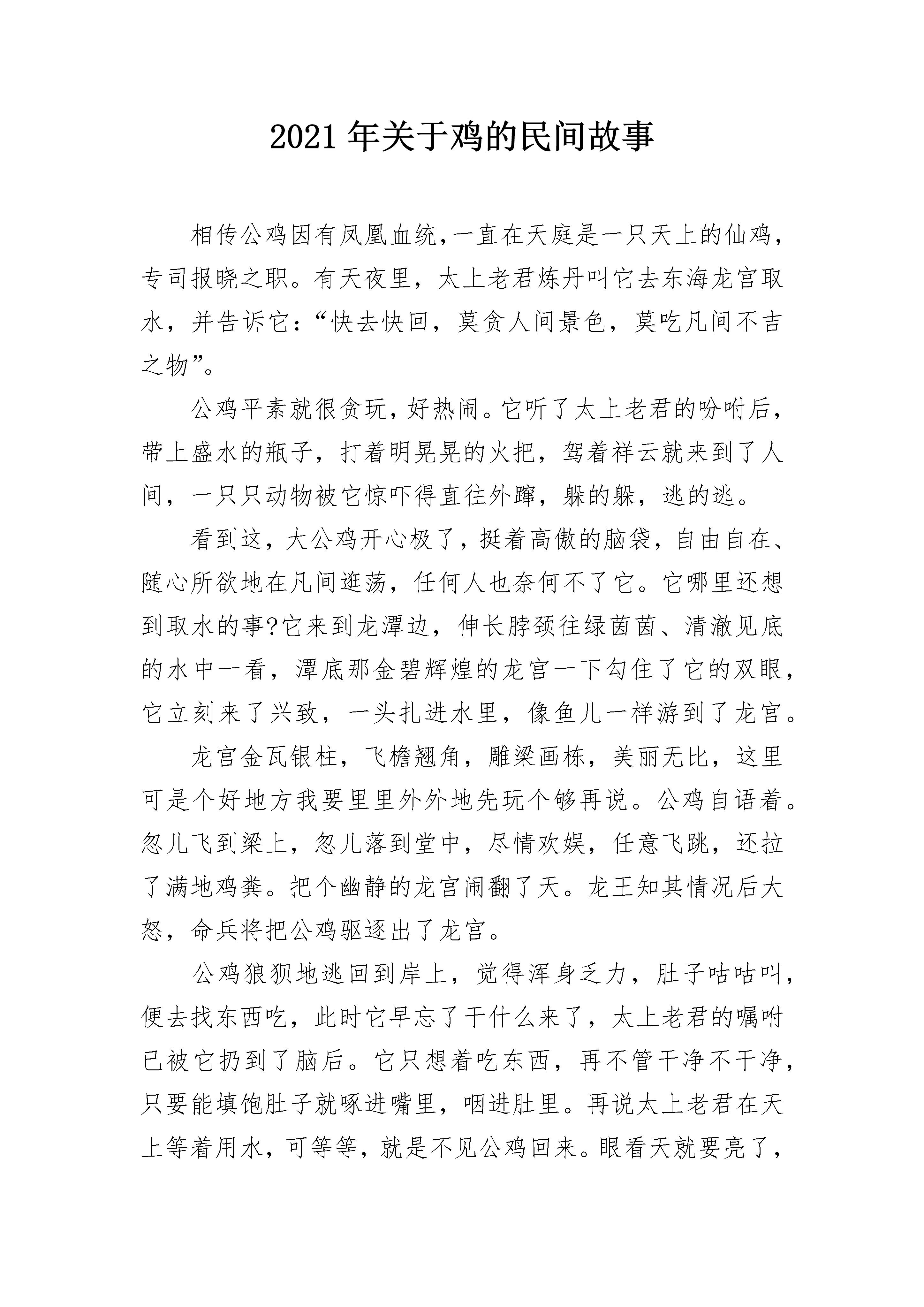 2021年关于鸡的民间故事

相传公鸡因有凤凰血统,一直在天庭是一只天上的仙鸡,专司报晓之职。有天夜里，太上老君炼丹叫它去东海龙宫取水，并告诉它:“快去快回，莫贪人间景色，莫吃凡间不吉之物”。

公鸡平素就很贪玩,好热闹。它听了太上老君的吩咐后,带上盛水的瓶子，打着明晃晃的火把，驾着祥云就来到了人间，一只只动物被它惊吓得直往外蹿，躲的躲，逃的逃。

看到这，大公鸡开心极了，挺着高傲的脑袋，自由自在、随心所欲地在凡间逛荡，任何人也奈何不了它。它哪里还想到取水的事?它来到龙潭边，伸长脖颈往绿茵茵、清澈见底的水中一看，潭底那金碧辉煌的龙宫一下勾住了它的双眼，它立刻来了兴致，一头扎进水里，像鱼儿一样游到了龙宫。

龙宫金瓦银柱，飞檐翘角，雕梁画栋，美丽无比，这里可是个好地方我要里里外外地先玩个够再说。公鸡自语着。忽儿飞到梁上，忽儿落到堂中，尽情欢娱，任意飞跳，还拉了满地鸡粪。把个幽静的龙宫闹翻了天。龙王知其情况后大怒，命兵将把公鸡驱逐出了龙宫。

公鸡狼狈地逃回到岸上，觉得浑身乏力，肚子咕咕叫，便去找东西吃，此时它早忘了干什么来了，太上老君的嘱咐已被它扔到了脑后。它只想着吃东西，再不管干净不干净，只要能填饱肚子就啄进嘴里，咽进肚里。再说太上老君在天上等着用水，可等等，就是不见公鸡回来。眼看天就要亮了，